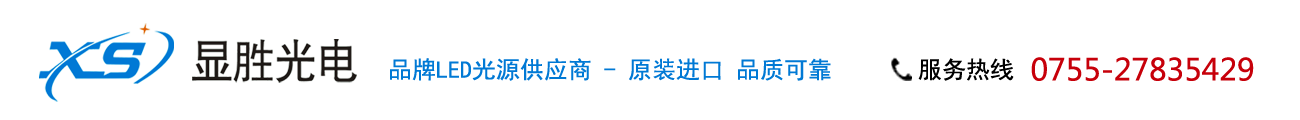 XS 显胜光电

品牌LED光源供应商 － 原装进口 品质可靠

服务热线 0755-27835429